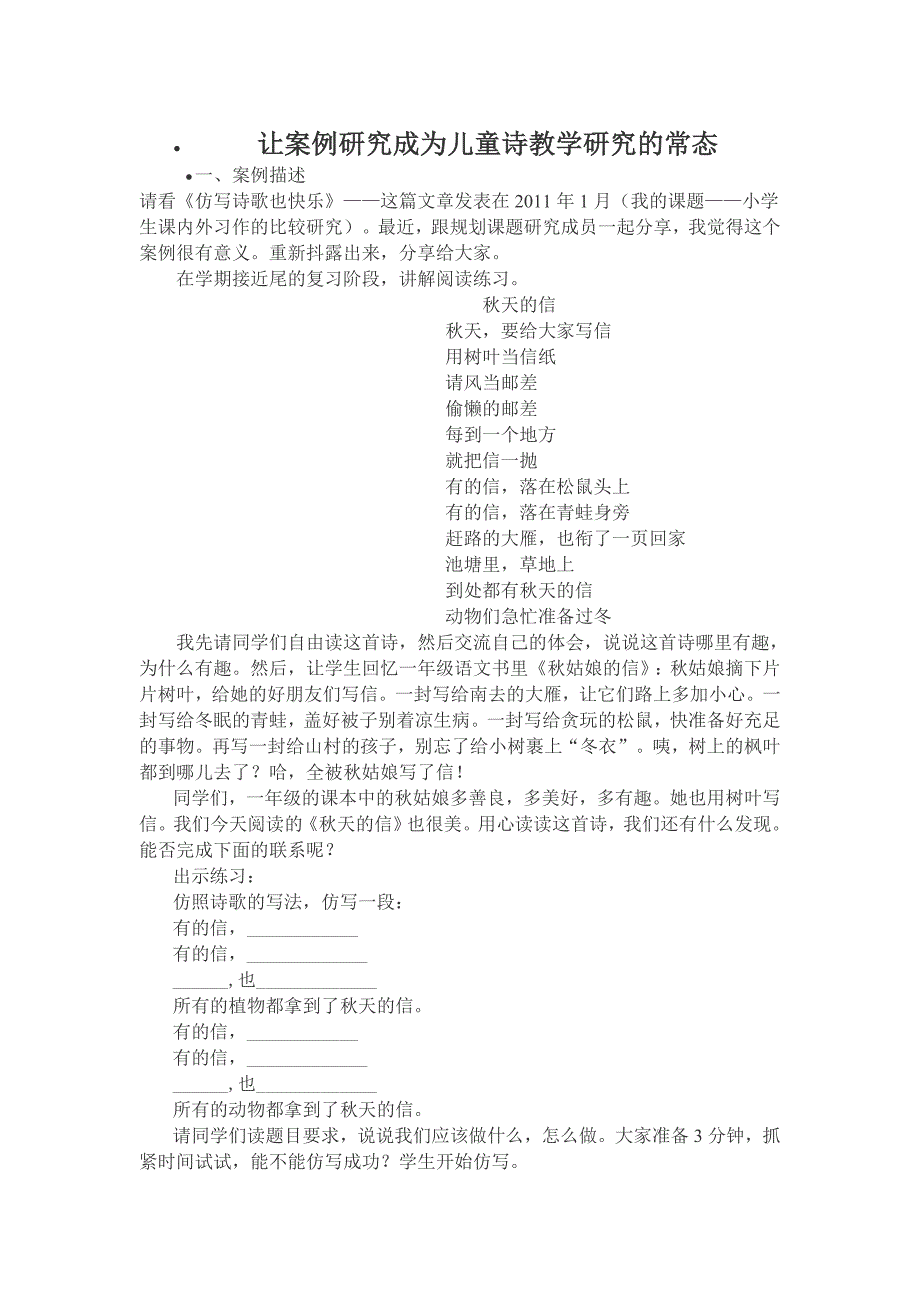 • 让案例研究成为儿童诗教学研究的常态

•一、案例描述

请看《仿写诗歌也快乐》——这篇文章发表在 2011 年 1 月（我的课题——小学生课内外习作的比较研究）。最近，跟规划课题研究成员一起分享，我觉得这个案例很有意义。重新抖露出来，分享给大家。

在学期接近尾的复习阶段，讲解阅读练习。

秋天的信
秋天，要给大家写信
用树叶当信纸
请风当邮差
偷懒的邮差
每到一个地方
就把信一抛
有的信，落在松鼠头上
有的信，落在青蛙身旁
赶路的大雁，也衔了一页回家
池塘里，草地上
到处都有秋天的信
动物们急忙准备过冬

我先请同学们自由读这首诗，然后交流自己的体会，说说这首诗哪里有趣，为什么有趣。然后，让学生回忆一年级语文书里《秋姑娘的信》：秋姑娘摘下片片树叶，给她的好朋友们写信。一封写给南去的大雁，让它们路上多加小心。一封写给冬眠的青蛙，盖好被子别着凉生病。一封写给贪玩的松鼠，快准备好充足的事物。再写一封给山村的孩子，别忘了给小树裹上“冬衣”。咦，树上的枫叶都到哪儿去了？哈，全被秋姑娘写了信！

同学们，一年级的课本中的秋姑娘多善良，多美好，多有趣。她也用树叶写信。我们今天阅读的《秋天的信》也很美。用心读读这首诗，我们还有什么发现。能否完成下面的联系呢？

出示练习：

仿照诗歌的写法，仿写一段：
有的信，____________
有的信，_____________
______, 也_____________
所有的植物都拿到了秋天的信。
有的信，____________
有的信，_____________
______, 也_____________
所有的动物都拿到了秋天的信。

请同学们读题目要求，说说我们应该做什么，怎么做。大家准备 3 分钟，抓紧时间试试，能不能仿写成功？学生开始仿写。